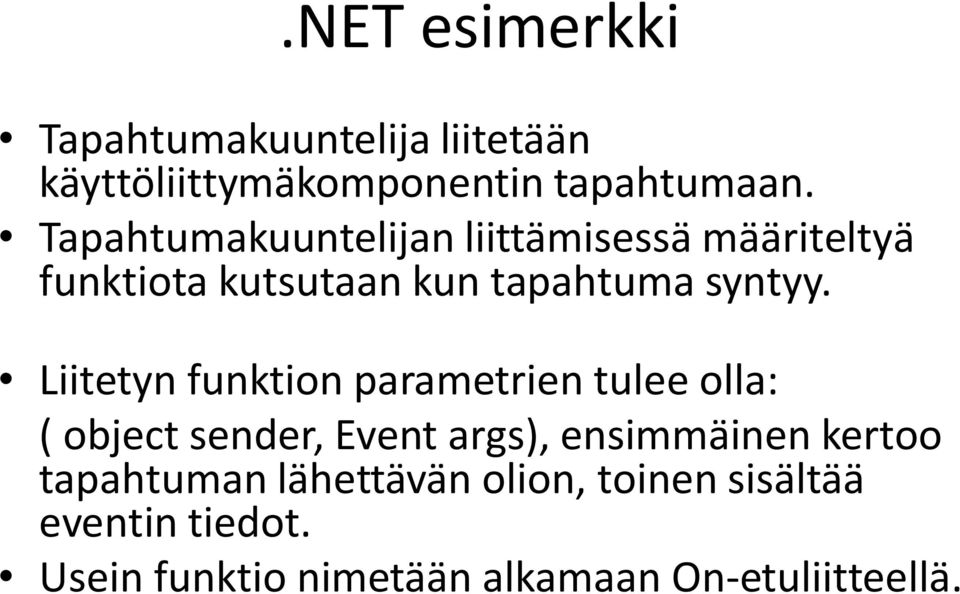 .NET esimerkki

• Tapahtumakuuntelija liitetään käyttöliittymäkomponentin tapahtumaan.
• Tapahtumakuuntelijan liittämisessä määriteltyä funktiota kutsutaan kun tapahtuma syntyy.

• Liitetyn funktion parametrien tulee olla:
( object sender, Event args), ensimmäinen kertoo tapahtuman lähettävän olion, toinen sisältää eventin tiedot.
• Usein funktio nimetään alkamaan On-etuliitteellä.